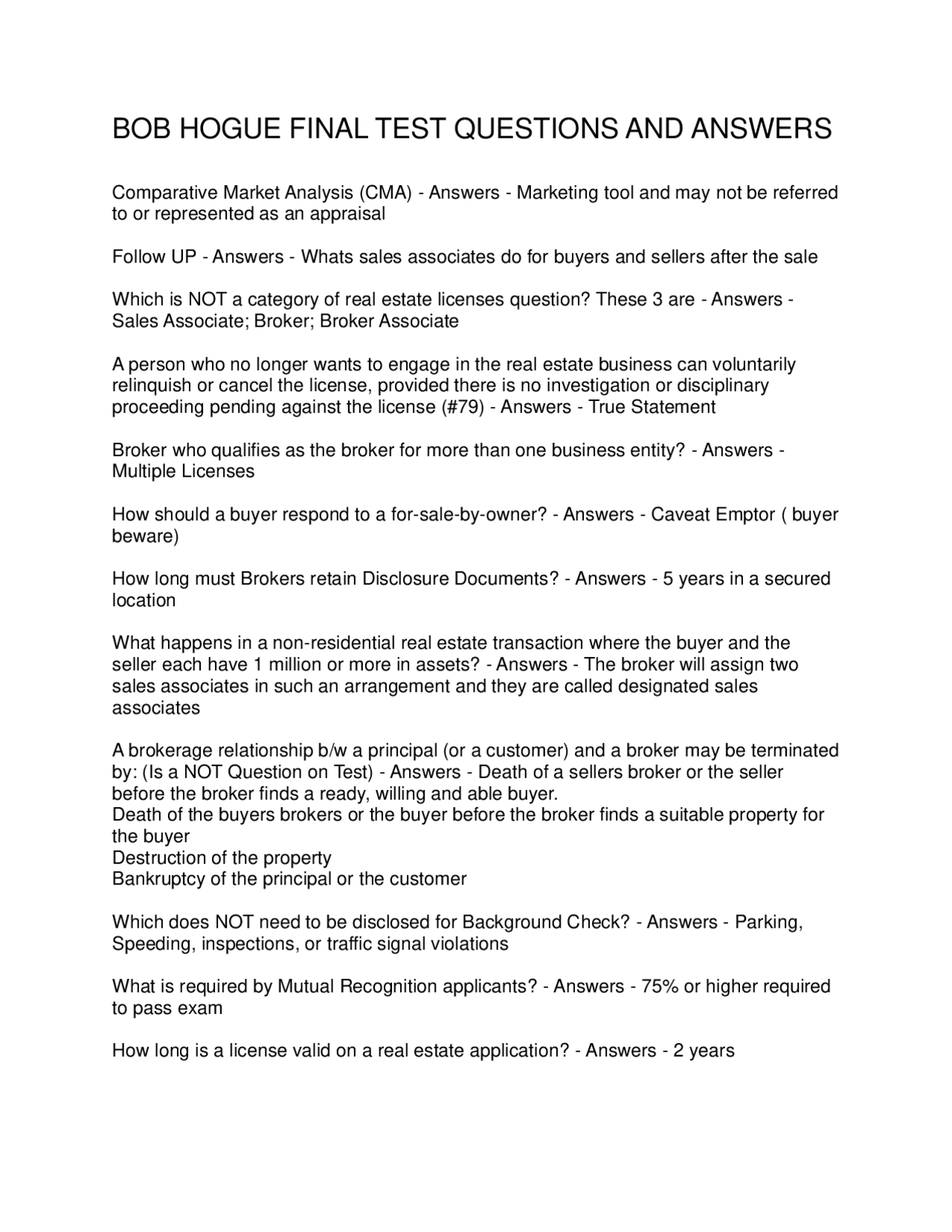 BOB HOGUE FINAL TEST QUESTIONS AND ANSWERS

Comparative Market Analysis (CMA) - Answers - Marketing tool and may not be referred to or represented as an appraisal

Follow UP - Answers - Whats sales associates do for buyers and sellers after the sale

Which is NOT a category of real estate licenses question? These 3 are - Answers - Sales Associate; Broker; Broker Associate

A person who no longer wants to engage in the real estate business can voluntarily relinquish or cancel the license, provided there is no investigation or disciplinary proceeding pending against the license (#79) - Answers - True Statement

Broker who qualifies as the broker for more than one business entity? - Answers - Multiple Licenses

How should a buyer respond to a for-sale-by-owner? - Answers - Caveat Emptor ( buyer beware)

How long must Brokers retain Disclosure Documents? - Answers - 5 years in a secured location

What happens in a non-residential real estate transaction where the buyer and the seller each have 1 million or more in assets? - Answers - The broker will assign two sales associates in such an arrangement and they are called designated sales associates

A brokerage relationship b/w a principal (or a customer) and a broker may be terminated by: (Is a NOT Question on Test) - Answers - Death of a sellers broker or the seller before the broker finds a ready, willing and able buyer.
Death of the buyers brokers or the buyer before the broker finds a suitable property for the buyer
Destruction of the property
Bankruptcy of the principal or the customer

Which does NOT need to be disclosed for Background Check? - Answers - Parking, Speeding, inspections, or traffic signal violations

What is required by Mutual Recognition applicants? - Answers - 75% or higher required to pass exam

How long is a license valid on a real estate application? - Answers - 2 years